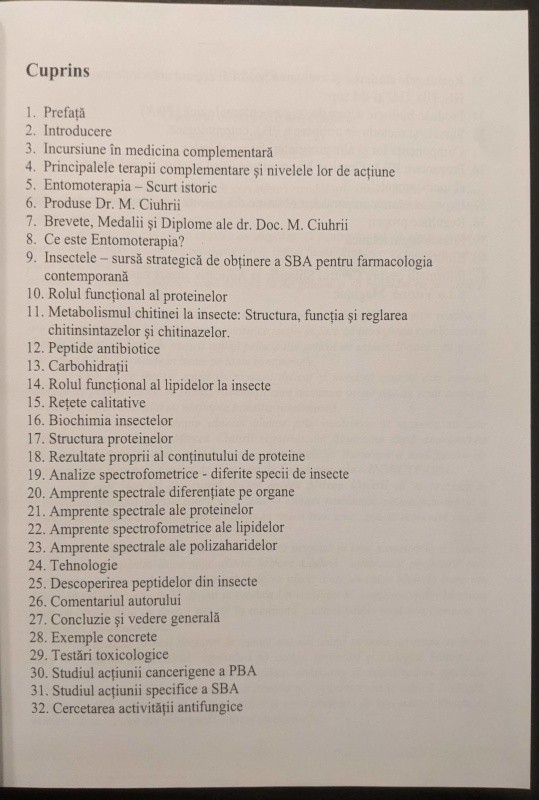 Cuprins

1. Prefață
2. Introducere
3. Incursiune în medicina complementară
4. Principalele terapii complementare și nivelele lor de acțiune
5. Entomoterapia – Scurt istoric
6. Produse Dr. M. Ciuhrii
7. Brevete, Medalii și Diplome ale dr. Doc. M. Ciuhrii
8. Ce este Entomoterapia?
9. Insectele – sursă strategică de obținere a SBA pentru farmacologia contemporană
10. Rolul funcțional al proteinelor
11. Metabolismul chitinei la insecte: Structura, funcția și reglarea chitinsintazelor și chitinazelor.
12. Peptide antibiotice
13. Carbohidrații
14. Rolul funcțional al lipidelor la insecte
15. Rețete calitative
16. Biochimia insectelor
17. Structura proteinelor
18. Rezultate proprii al conținutului de proteine
19. Analize spectrofometrice - diferite specii de insecte
20. Amprente spectrale diferențiate pe organe
21. Amprente spectrale ale proteinelor
22. Amprente spectrofometrice ale lipidelor
23. Amprente spectrale ale polizaharidelor
24. Tehnologie
25. Descoperirea peptidelor din insecte
26. Comentariul autorului
27. Concluzie și vedere generală
28. Exemple concrete
29. Testări toxicologice
30. Studiul acțiunii cancerigene a PBA
31. Studiul acțiunii specifice a SBA
32. Cercetarea activității antifungice